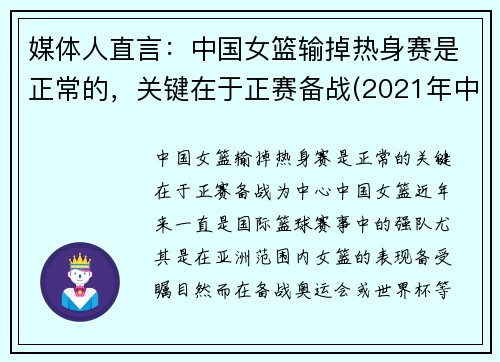 媒体人直言：中国女篮输掉热身赛是正常的，关键在于正赛备战(2021年中

中国女篮输掉热身赛是正常的关键在于正赛备战为中心中国女篮近年来一直是国际篮球赛事中的强队尤其是在亚洲范围内女篮的表现备受瞩目然而在备战奥运会或世界杯等